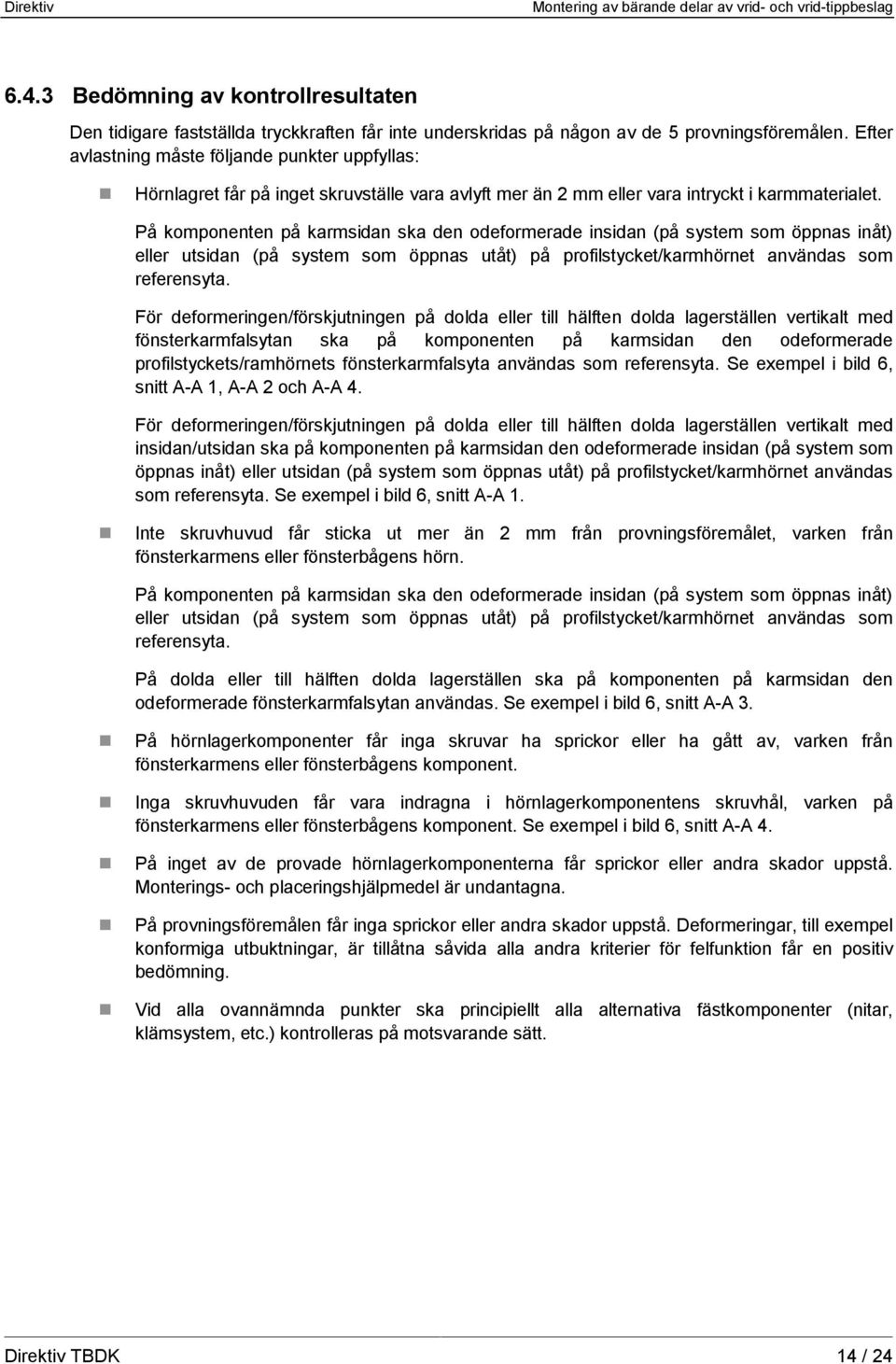 Direktiv

Montering av bärande delar av vrid- och vrid-tippbeslag

6.4.3 Bedömning av kontrollresultaten

Den tidigare fastställda tryckkraften får inte underskridas på någon av de 5 provningsföremålen. Efter avlastning måste följande punkter uppfyllas:

Hörnlagret får på inget skruvställe vara avlyft mer än 2 mm eller vara intryckt i karmmaterialet.

På komponenten på karmsidan ska den odeformerade insidan (på system som öppnas inåt) eller utsidan (på system som öppnas utåt) på profilstycket/karmhörnet användas som referensyta.

För deformeringen/förskjutningen på dolda eller till hälften dolda lagerställen vertikalt med fönsterkarmfalsytan ska på komponenten på karmsidan den odeformerade profilstyckets/ramhörnets fönsterkarmfalsyta användas som referensyta. Se exempel i bild 6, snitt A-A 1, A-A 2 och A-A 4.

För deformeringen/förskjutningen på dolda eller till hälften dolda lagerställen vertikalt med insidan/utsidan ska på komponenten på karmsidan den odeformerade insidan (på system som öppnas inåt) eller utsidan (på system som öppnas utåt) på profilstycket/karmhörnet användas som referensyta. Se exempel i bild 6, snitt A-A 1.

Inte skruvhuvud får sticka ut mer än 2 mm från provningsföremålet, varken från fönsterkarmens eller fönsterbågens hörn.

På komponenten på karmsidan ska den odeformerade insidan (på system som öppnas inåt) eller utsidan (på system som öppnas utåt) på profilstycket/karmhörnet användas som referensyta.

På dolda eller till hälften dolda lagerställen ska på komponenten på karmsidan den odeformerade fönsterkarmfalsytan användas. Se exempel i bild 6, snitt A-A 3.

På hörnlagerkomponenter får inga skruvar ha sprickor eller ha gått av, varken från fönsterkarmens eller fönsterbågens komponent.

Inga skruvhuvuden får vara indragna i hörnlagerkomponentens skruvhål, varken på fönsterkarmens eller fönsterbågens komponent. Se exempel i bild 6, snitt A-A 4.

På inget av de provade hörnlagerkomponenterna får sprickor eller andra skador uppstå. Monterings- och placeringshjälpmedel är undantagna.

På provningsföremålen får inga sprickor eller andra skador uppstå. Deformeringar, till exempel konformiga utbuktningar, är tillåtna såvida alla andra kriterier för felfunktion får en positiv bedömning.

Vid alla ovannämnda punkter ska principiellt alla alternativa fästkomponenter (nitar, klämsystem, etc.) kontrolleras på motsvarande sätt.

Direktiv TBDK

14 / 24